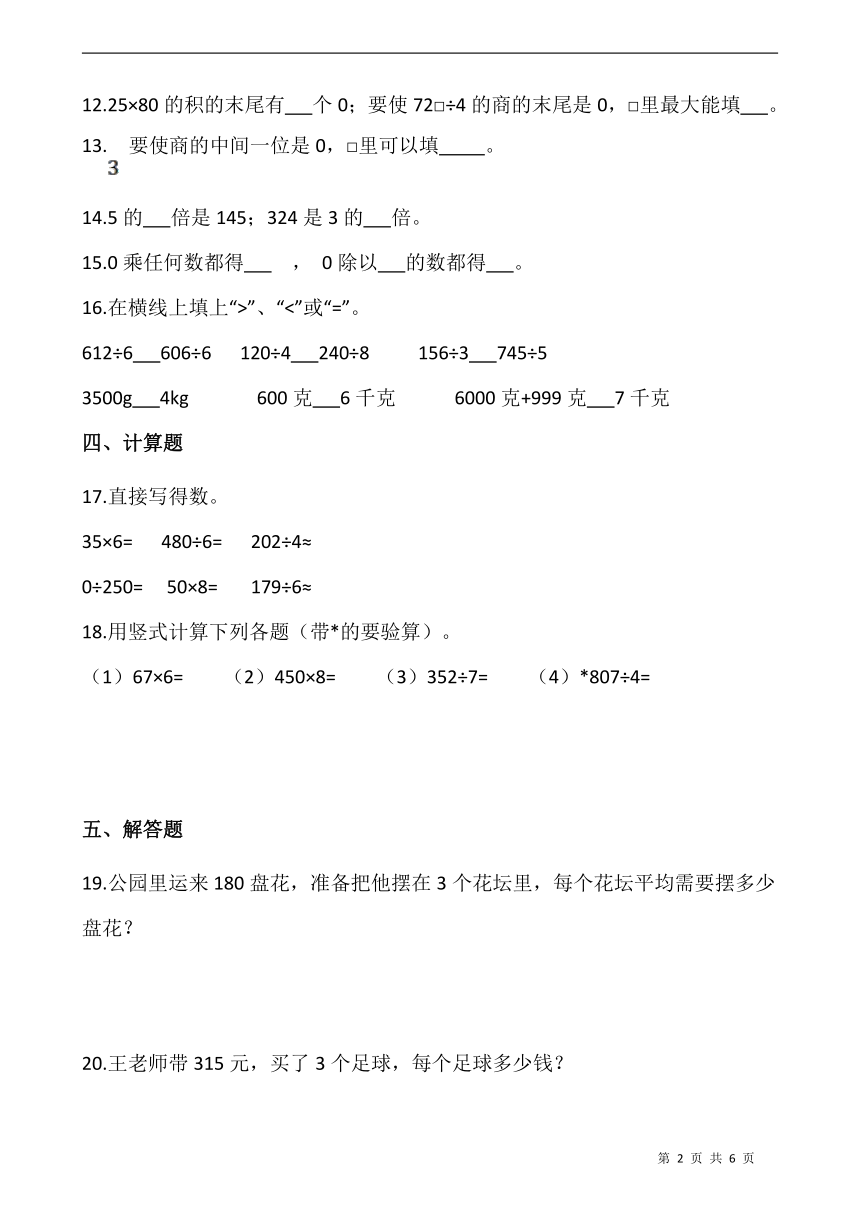 12.25×80 的积的末尾有___个 0；要使 72□÷4 的商的末尾是 0，□里最大能填___。

13. 要使商的中间一位是 0，□里可以填_____。
3

14.5 的___倍是 145；324 是 3 的___倍。

15.0 乘任何数都得___ ， 0 除以___的数都得___。

16.在横线上填上“>”、“<”或“=”。

612÷6___606÷6 120÷4___240÷8 156÷3___745÷5

3500g___4kg 600 克___6 千克 6000 克+999 克___7 千克

四、计算题

17.直接写得数。

35×6= 480÷6= 202÷4≈

0÷250= 50×8= 179÷6≈

18.用竖式计算下列各题（带*的要验算）。

（1）67×6= （2）450×8= （3）352÷7= （4）*807÷4=

五、解答题

19.公园里运来 180 盘花，准备把他摆在 3 个花坛里，每个花坛平均需要摆多少盘花？

20.王老师带 315 元，买了 3 个足球，每个足球多少钱？

第 2 页 共 6 页